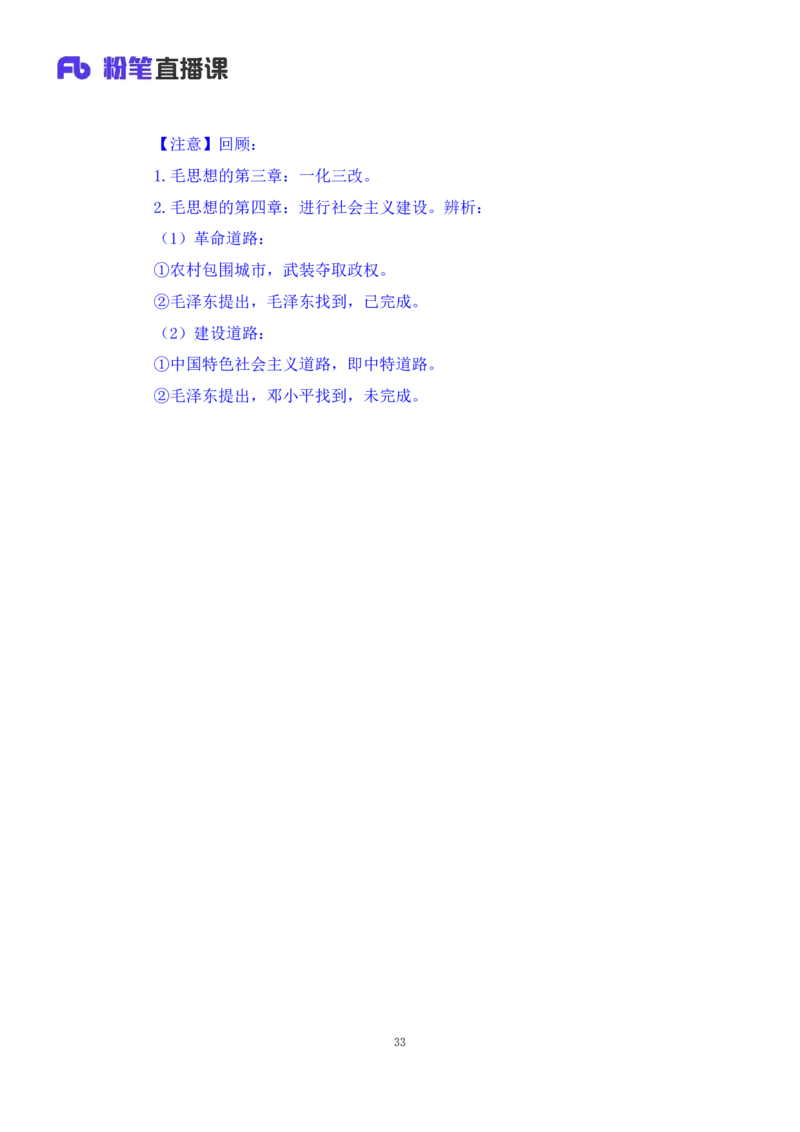 Fb 粉笔直播课

【注意】回顾：

1. 毛思想的第三章：一化三改。

2. 毛思想的第四章：进行社会主义建设。辨析：

（1）革命道路：

①农村包围城市，武装夺取政权。

②毛泽东提出，毛泽东找到，已完成。

（2）建设道路：

①中国特色社会主义道路，即中特道路。

②毛泽东提出，邓小平找到，未完成。

33